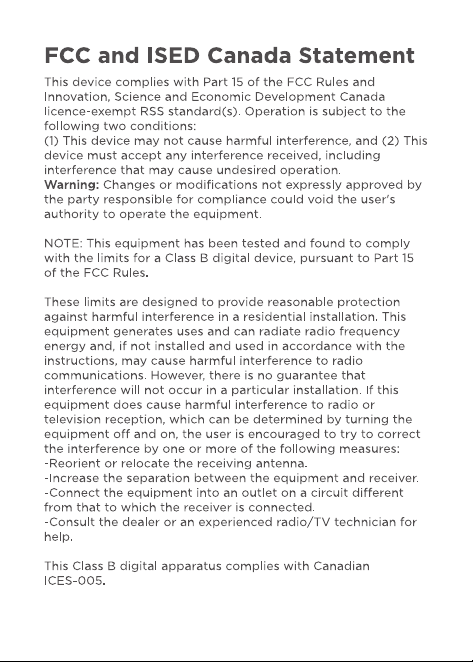 FCC and ISED Canada Statement

This device complies with Part 15 of the FCC Rules and Innovation, Science and Economic Development Canada licence-exempt RSS standard(s). Operation is subject to the following two conditions:
(1) This device may not cause harmful interference, and (2) This device must accept any interference received, including interference that may cause undesired operation.
Warning: Changes or modifications not expressly approved by the party responsible for compliance could void the user's authority to operate the equipment.

NOTE: This equipment has been tested and found to comply with the limits for a Class B digital device, pursuant to Part 15 of the FCC Rules.

These limits are designed to provide reasonable protection against harmful interference in a residential installation. This equipment generates uses and can radiate radio frequency energy and, if not installed and used in accordance with the instructions, may cause harmful interference to radio communications. However, there is no guarantee that interference will not occur in a particular installation. If this equipment does cause harmful interference to radio or television reception, which can be determined by turning the equipment off and on, the user is encouraged to try to correct the interference by one or more of the following measures:
-Reorient or relocate the receiving antenna.
-Increase the separation between the equipment and receiver.
-Connect the equipment into an outlet on a circuit different from that to which the receiver is connected.
-Consult the dealer or an experienced radio/TV technician for help.

This Class B digital apparatus complies with Canadian ICES-005.